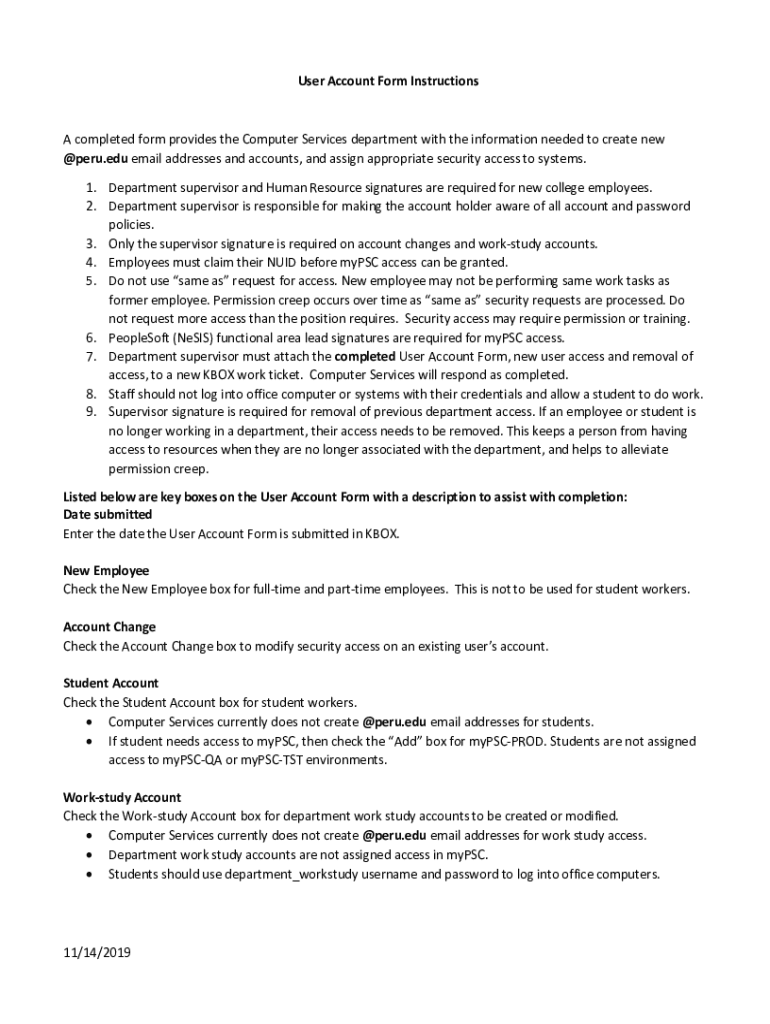 User Account Form Instructions

A completed form provides the Computer Services department with the information needed to create new @peru.edu email addresses and accounts, and assign appropriate security access to systems.

1. Department supervisor and Human Resource signatures are required for new college employees.
2. Department supervisor is responsible for making the account holder aware of all account and password policies.
3. Only the supervisor signature is required on account changes and work-study accounts.
4. Employees must claim their NUID before myPSC access can be granted.
5. Do not use “same as” request for access. New employee may not be performing same work tasks as former employee. Permission creep occurs over time as “same as” security requests are processed. Do not request more access than the position requires. Security access may require permission or training.
6. PeopleSoft (NeSIS) functional area lead signatures are required for myPSC access.
7. Department supervisor must attach the completed User Account Form, new user access and removal of access, to a new KBOX work ticket. Computer Services will respond as completed.
8. Staff should not log into office computer or systems with their credentials and allow a student to do work.
9. Supervisor signature is required for removal of previous department access. If an employee or student is no longer working in a department, their access needs to be removed. This keeps a person from having access to resources when they are no longer associated with the department, and helps to alleviate permission creep.

Listed below are key boxes on the User Account Form with a description to assist with completion:
Date submitted
Enter the date the User Account Form is submitted in KBOX.

New Employee
Check the New Employee box for full-time and part-time employees. This is not to be used for student workers.

Account Change
Check the Account Change box to modify security access on an existing user’s account.

Student Account
Check the Student Account box for student workers.
• Computer Services currently does not create @peru.edu email addresses for students.
• If student needs access to myPSC, then check the “Add” box for myPSC-PROD. Students are not assigned access to myPSC-QA or myPSC-TST environments.

Work-study Account
Check the Work-study Account box for department work study accounts to be created or modified.
• Computer Services currently does not create @peru.edu email addresses for work study access.
• Department work study accounts are not assigned access in myPSC.
• Students should use department_workstudy username and password to log into office computers.

11/14/2019